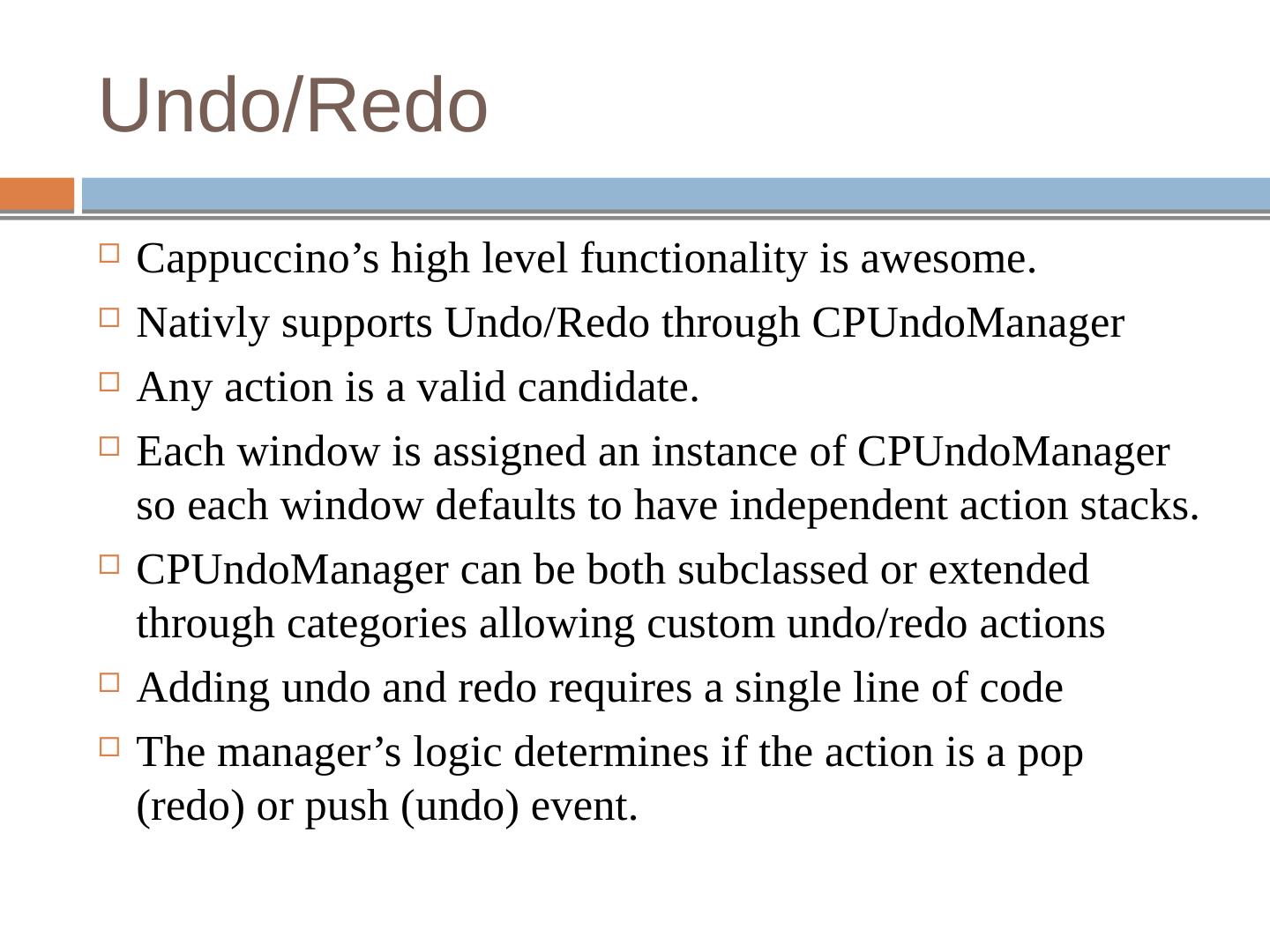 Undo/Redo

Cappuccino’s high level functionality is awesome.

Nativly supports Undo/Redo through CPUndoManager

Any action is a valid candidate.

Each window is assigned an instance of CPUndoManager so each window defaults to have independent action stacks.

CPUndoManager can be both subclassed or extended through categories allowing custom undo/redo actions

Adding undo and redo requires a single line of code

The manager’s logic determines if the action is a pop (redo) or push (undo) event.